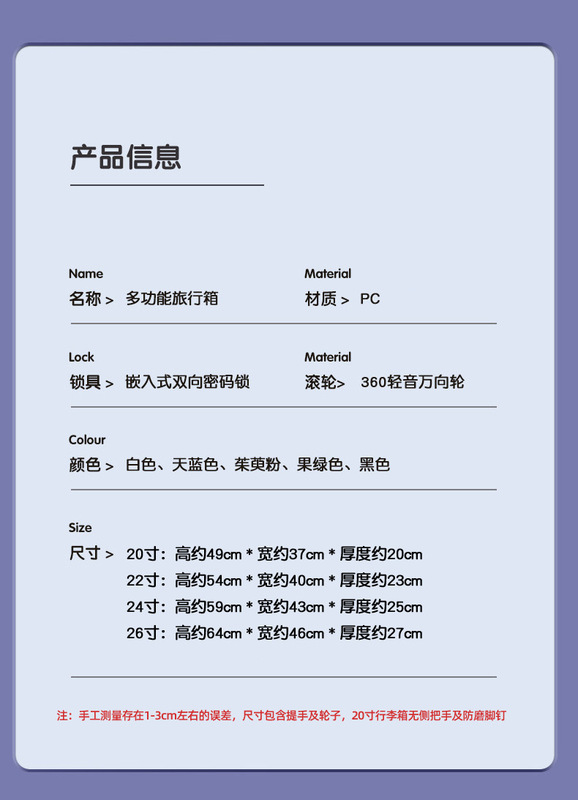 产品信息

Name
名称 > 多功能旅行箱

Material
材质 > PC

Lock
锁具 > 嵌入式双向密码锁

Material
滚轮> 360轻音万向轮

Colour
颜色 > 白色、天蓝色、茱萸粉、果绿色、黑色

Size
尺寸 > 20寸：高约49cm * 宽约37cm * 厚度约20cm
22寸：高约54cm * 宽约40cm * 厚度约23cm
24寸：高约59cm * 宽约43cm * 厚度约25cm
26寸：高约64cm * 宽约46cm * 厚度约27cm

注：手工测量存在1-3cm左右的误差，尺寸包含提手及轮子，20寸行李箱无侧把手及防磨脚钉